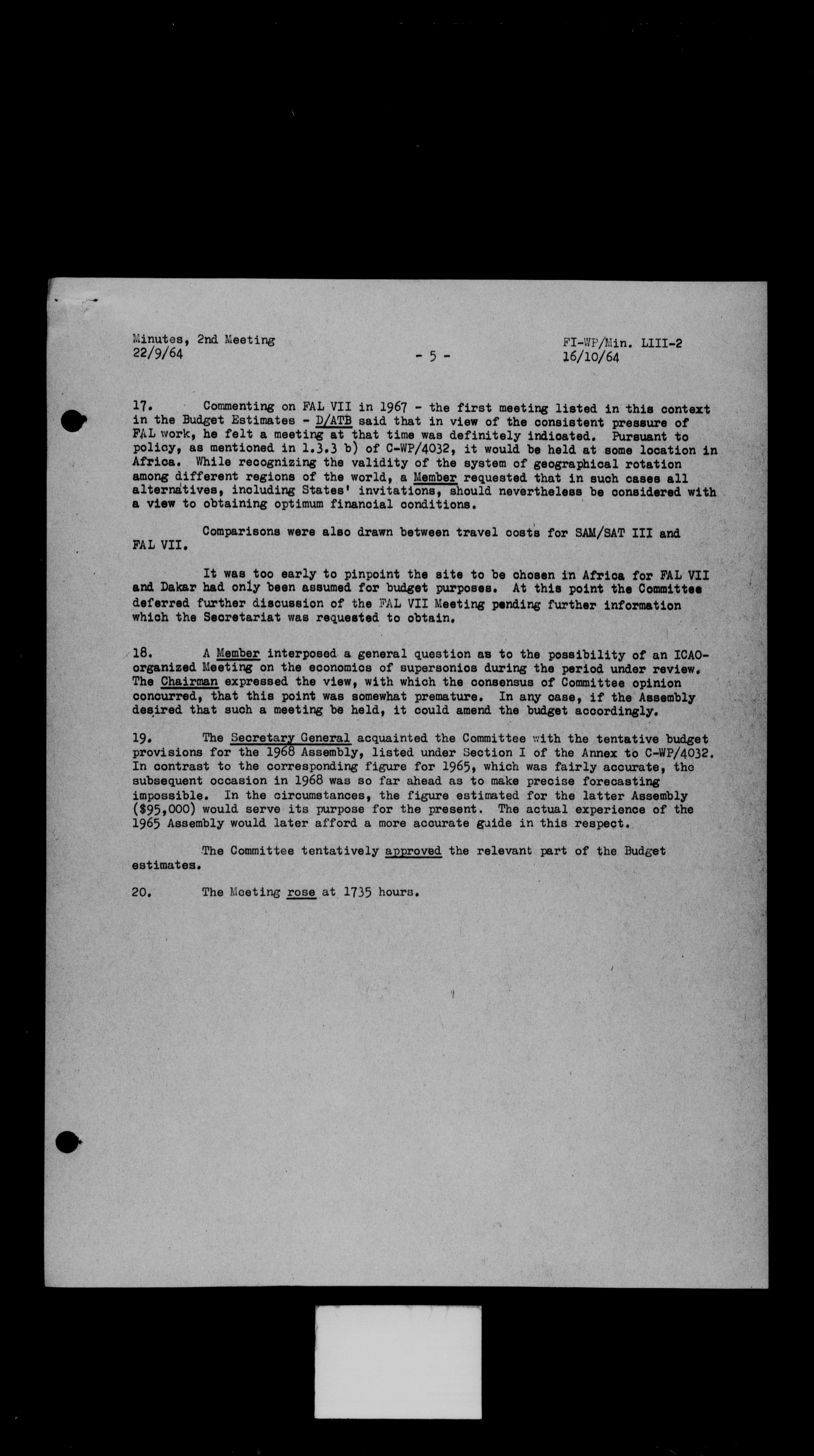 Minutes, 2nd Meeting
22/9/64

- 5 -

FI-WP/Min. LIII-2
16/10/64

17. Commenting on FAL VII in 1967 - the first meeting listed in this context in the Budget Estimates - D/ATB said that in view of the consistent pressure of FAL work, he felt a meeting at that time was definitely indicated. Pursuant to policy, as mentioned in 1.3.3 b) of C-WP/4032, it would be held at some location in Africa. While recognizing the validity of the system of geographical rotation among different regions of the world, a Member requested that in such cases all alternatives, including States' invitations, should nevertheless be considered with a view to obtaining optimum financial conditions.

Comparisons were also drawn between travel costs for SAM/SAT III and FAL VII.

It was too early to pinpoint the site to be chosen in Africa for FAL VII and Dakar had only been assumed for budget purposes. At this point the Committee deferred further discussion of the FAL VII Meeting pending further information which the Secretariat was requested to obtain.

18. A Member interposed a general question as to the possibility of an ICAO-organized Meeting on the economics of supersonics during the period under review. The Chairman expressed the view, with which the consensus of Committee opinion concurred, that this point was somewhat premature. In any case, if the Assembly desired that such a meeting be held, it could amend the budget accordingly.

19. The Secretary General acquainted the Committee with the tentative budget provisions for the 1968 Assembly, listed under Section I of the Annex to C-WP/4032. In contrast to the corresponding figure for 1965, which was fairly accurate, the subsequent occasion in 1968 was so far ahead as to make precise forecasting impossible. In the circumstances, the figure estimated for the latter Assembly ($95,000) would serve its purpose for the present. The actual experience of the 1965 Assembly would later afford a more accurate guide in this respect.

The Committee tentatively approved the relevant part of the Budget estimates.

20. The Meeting rose at 1735 hours.